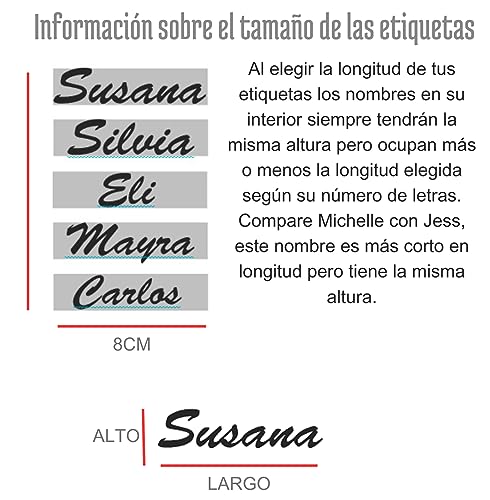 Información sobre el tamaño de las etiquetas

Susana
Silvia
Eli
Mayra
Carlos

8CM

Al elegir la longitud de tus etiquetas los nombres en su interior siempre tendrán la misma altura pero ocupan más o menos la longitud elegida según su número de letras. Compare Michelle con Jess, este nombre es más corto en longitud pero tiene la misma altura.

ALTO Susana
LARGO